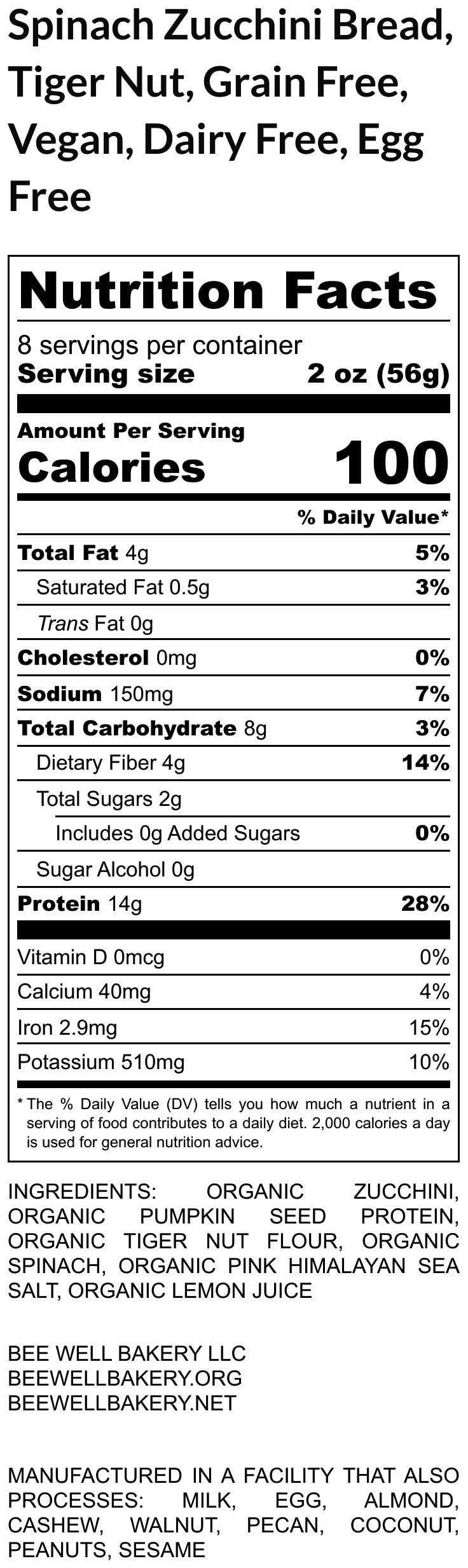 Spinach Zucchini Bread, Tiger Nut, Grain Free, Vegan, Dairy Free, Egg Free

Nutrition Facts

8 servings per container
Serving size 2 oz (56g)

Amount Per Serving
Calories 100

% Daily Value*

Total Fat 4g 5%
Saturated Fat 0.5g 3%
Trans Fat 0g
Cholesterol 0mg 0%
Sodium 150mg 7%
Total Carbohydrate 8g 3%
Dietary Fiber 4g 14%
Total Sugars 2g
Includes 0g Added Sugars 0%
Sugar Alcohol 0g
Protein 14g 28%

Vitamin D 0mcg 0%
Calcium 40mg 4%
Iron 2.9mg 15%
Potassium 510mg 10%

* The % Daily Value (DV) tells you how much a nutrient in a serving of food contributes to a daily diet. 2,000 calories a day is used for general nutrition advice.

INGREDIENTS: ORGANIC ZUCCHINI, ORGANIC PUMPKIN SEED PROTEIN, ORGANIC TIGER NUT FLOUR, ORGANIC SPINACH, ORGANIC PINK HIMALAYAN SEA SALT, ORGANIC LEMON JUICE

BEE WELL BAKERY LLC
BEEWELLBAKERY.ORG
BEEWELLBAKERY.NET

MANUFACTURED IN A FACILITY THAT ALSO PROCESSES: MILK, EGG, ALMOND, CASHEW, WALNUT, PECAN, COCONUT, PEANUTS, SESAME